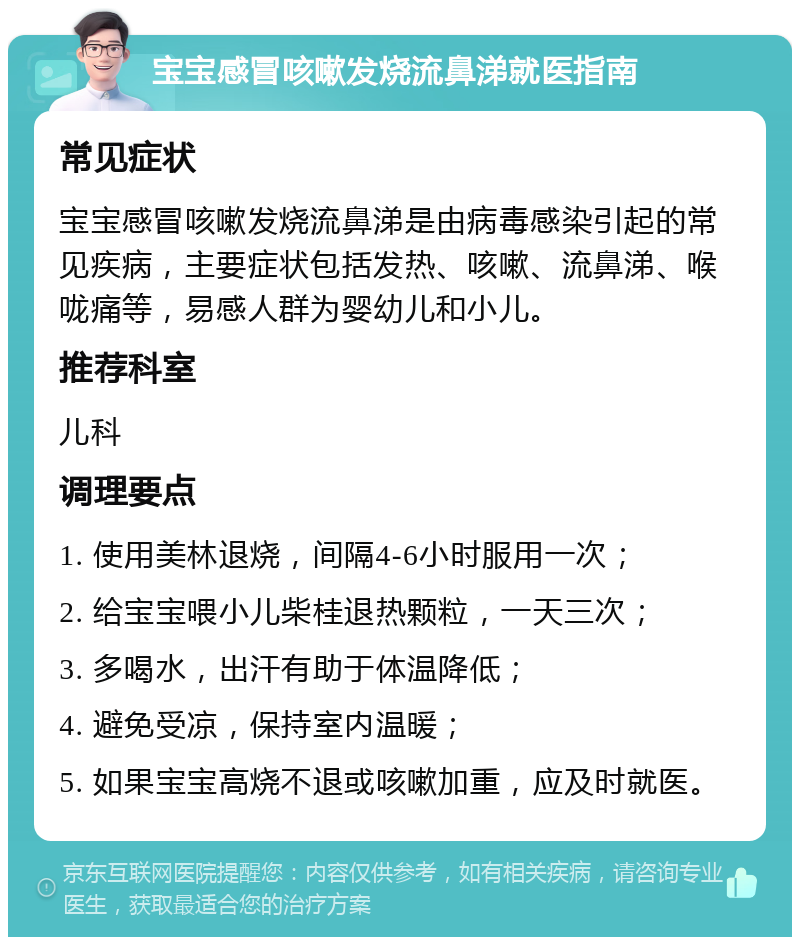 宝宝感冒咳嗽发烧流鼻涕就医指南

常见症状

宝宝感冒咳嗽发烧流鼻涕是由病毒感染引起的常见疾病，主要症状包括发热、咳嗽、流鼻涕、喉咙痛等，易感人群为婴幼儿和小儿。

推荐科室

儿科

调理要点

1. 使用美林退烧，间隔4-6小时服用一次；

2. 给宝宝喂小儿柴桂退热颗粒，一天三次；

3. 多喝水，出汗有助于体温降低；

4. 避免受凉，保持室内温暖；

5. 如果宝宝高烧不退或咳嗽加重，应及时就医。

京东互联网医院提醒您：内容仅供参考，如有相关疾病，请咨询专业医生，获取最适合您的治疗方案